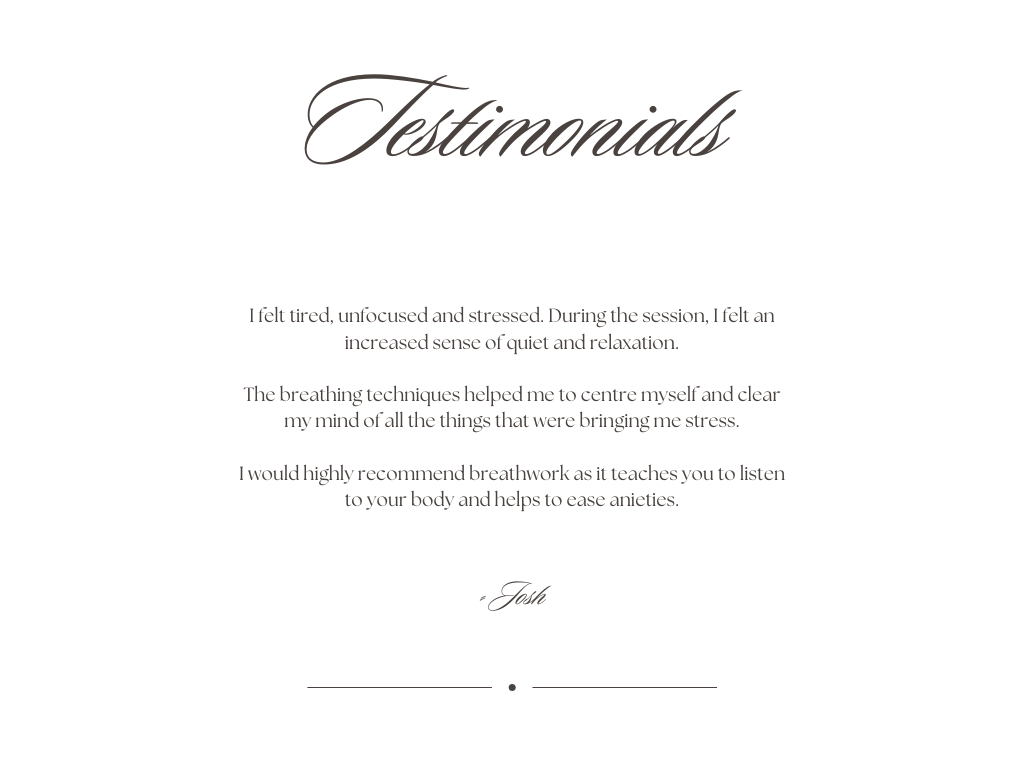 Testimonials

I felt tired, unfocused and stressed. During the session, I felt an increased sense of quiet and relaxation.

The breathing techniques helped me to centre myself and clear my mind of all the things that were bringing me stress.

I would highly recommend breathwork as it teaches you to listen to your body and helps to ease anieties.

- Josh